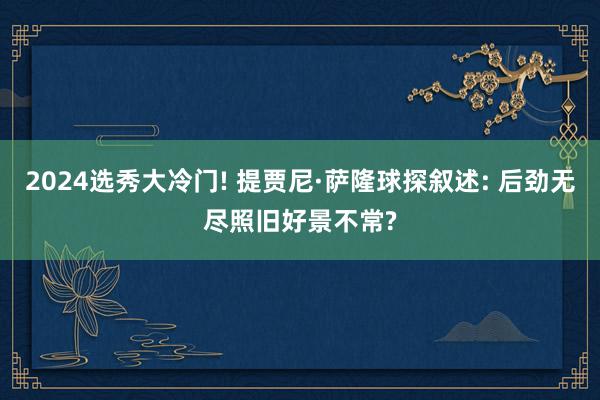 2024选秀大冷门! 提贾尼·萨隆球探叙述: 后劲无尽照旧好景不常?